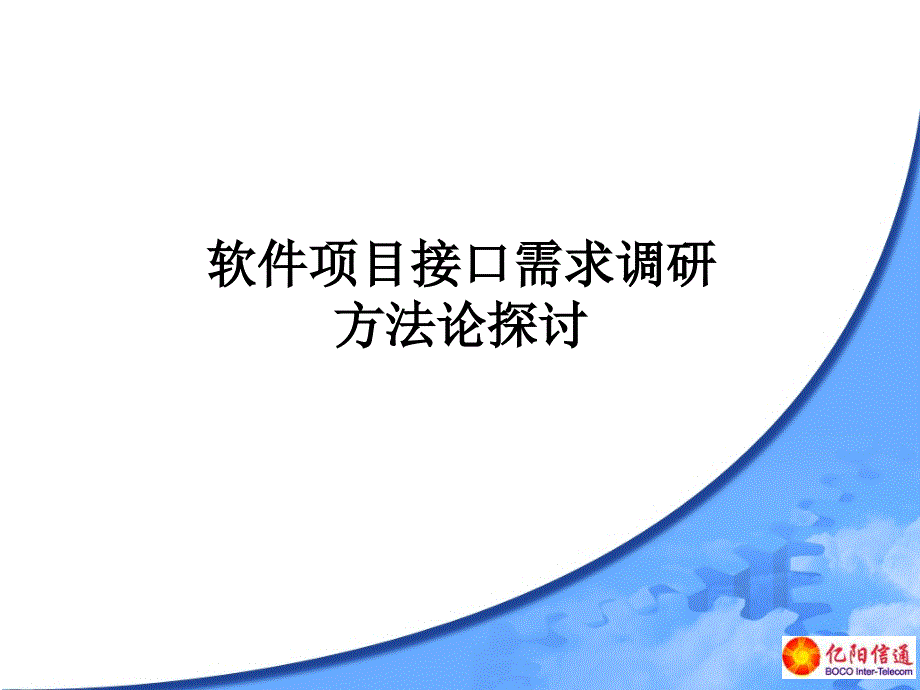 软件项目接口需求调研
方法论探讨

亿阳信通
BOCO Inter-Telecom